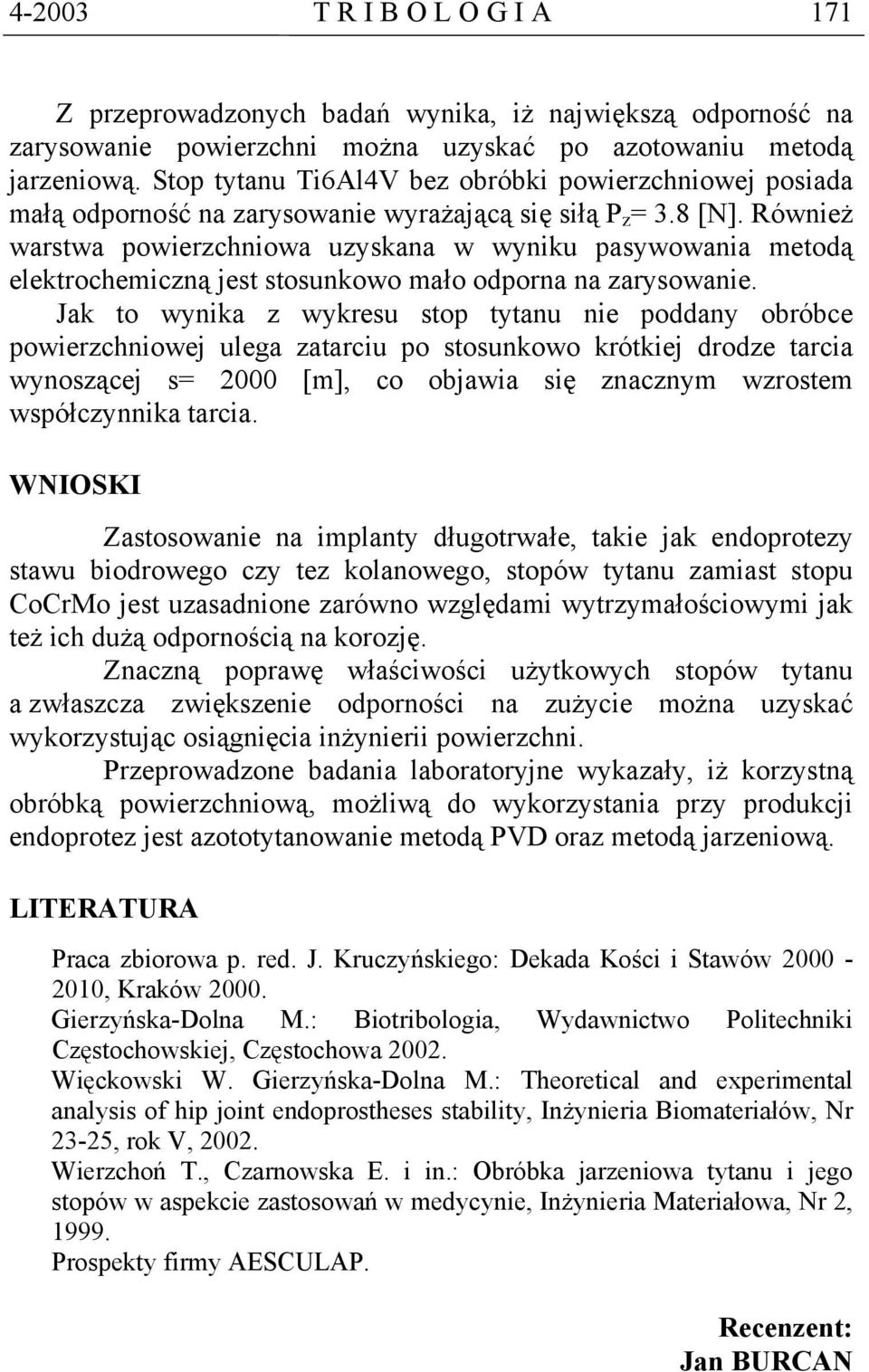 4-2003 T R I B O L O G I A 171

Z przeprowadzonych badań wynika, iż największą odporność na zarysowanie powierzchni można uzyskać po azotowaniu metodą jarzeniową. Stop tytanu Ti6Al4V bez obróbki powierzchniowej posiada małą odporność na zarysowanie wyrażającą się siłą $P_Z$= 3.8 [N]. Również warstwa powierzchniowa uzyskana w wyniku pasywowania metodą elektrochemiczną jest stosunkowo mało odporna na zarysowanie.

Jak to wynika z wykresu stop tytanu nie poddany obróbce powierzchniowej ulega zatarciu po stosunkowo krótkiej drodze tarcia wynoszącej s= 2000 [m], co objawia się znacznym wzrostem współczynnika tarcia.

WNIOSKI

Zastosowanie na implanty długotrwałe, takie jak endoprotezy stawu biodrowego czy tez kolanowego, stopów tytanu zamiast stopu CoCrMo jest uzasadnione zarówno względami wytrzymałościowymi jak też ich dużą odpornością na korozję.

Znaczną poprawę właściwości użytkowych stopów tytanu a zwłaszcza zwiększenie odporności na zużycie można uzyskać wykorzystując osiągnięcia inżynierii powierzchni.

Przeprowadzone badania laboratoryjne wykazały, iż korzystną obróbką powierzchniową, możliwą do wykorzystania przy produkcji endoprotez jest azototytanowanie metodą PVD oraz metodą jarzeniową.

LITERATURA

Praca zbiorowa p. red. J. Kruczyńskiego: Dekada Kości i Stawów 2000 - 2010, Kraków 2000.
Gierzyńska-Dolna M.: Biotribologia, Wydawnictwo Politechniki Częstochowskiej, Częstochowa 2002.
Więckowski W. Gierzyńska-Dolna M.: Theoretical and experimental analysis of hip joint endoprostheses stability, Inżynieria Biomateriałów, Nr 23-25, rok V, 2002.
Wierzchoń T., Czarnowska E. i in.: Obróbka jarzeniowa tytanu i jego stopów w aspekcie zastosowań w medycynie, Inżynieria Materiałowa, Nr 2, 1999.
Prospekty firmy AESCULAP.

Recenzent:
Jan BURCAN